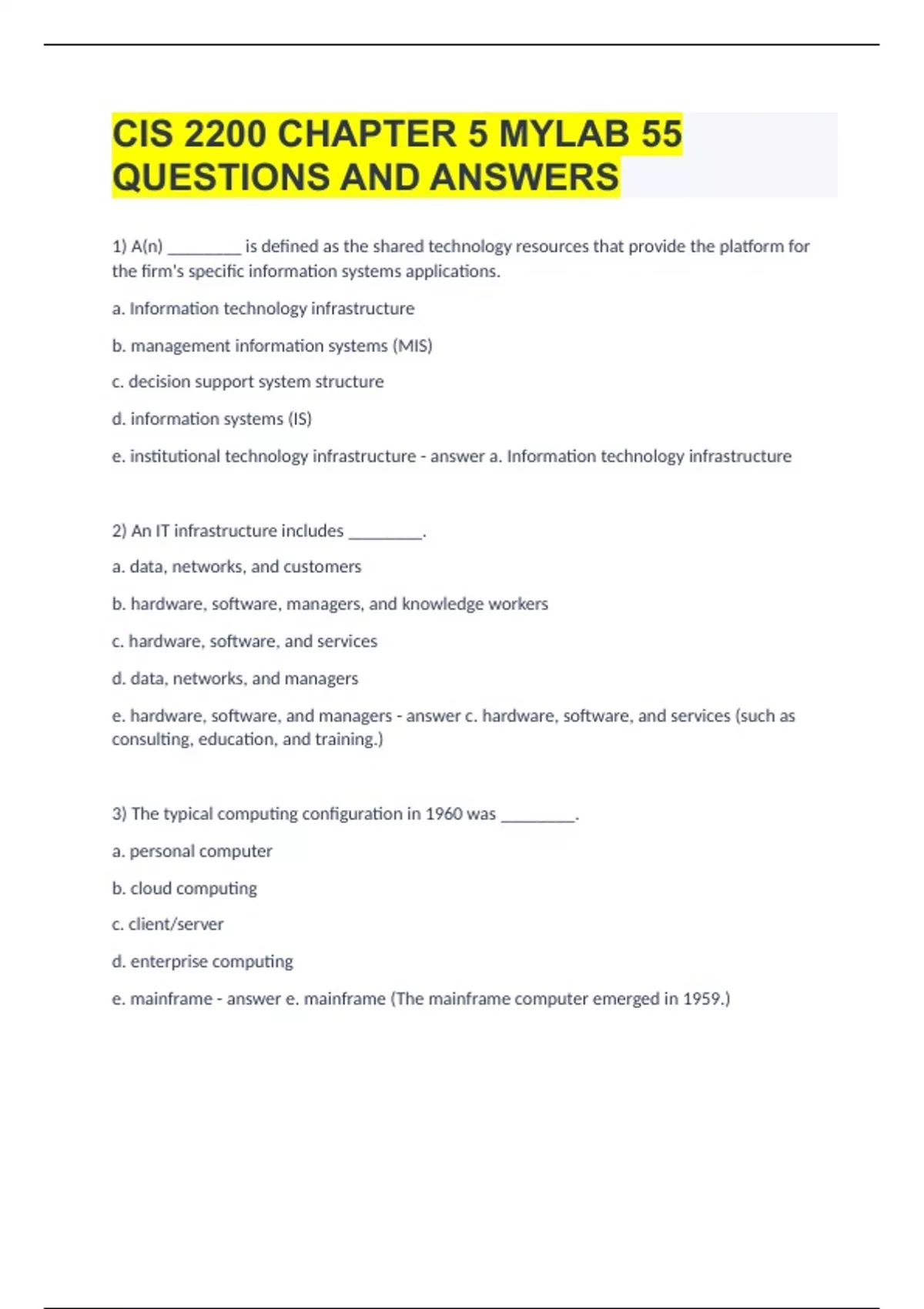 CIS 2200 CHAPTER 5 MYLAB 55 QUESTIONS AND ANSWERS

1) A(n) ________ is defined as the shared technology resources that provide the platform for the firm's specific information systems applications.

a. Information technology infrastructure

b. management information systems (MIS)

c. decision support system structure

d. information systems (IS)

e. institutional technology infrastructure - answer a. Information technology infrastructure

2) An IT infrastructure includes ________.

a. data, networks, and customers

b. hardware, software, managers, and knowledge workers

c. hardware, software, and services

d. data, networks, and managers

e. hardware, software, and managers - answer c. hardware, software, and services (such as consulting, education, and training.)

3) The typical computing configuration in 1960 was ________.

a. personal computer

b. cloud computing

c. client/server

d. enterprise computing

e. mainframe - answer e. mainframe (The mainframe computer emerged in 1959.)